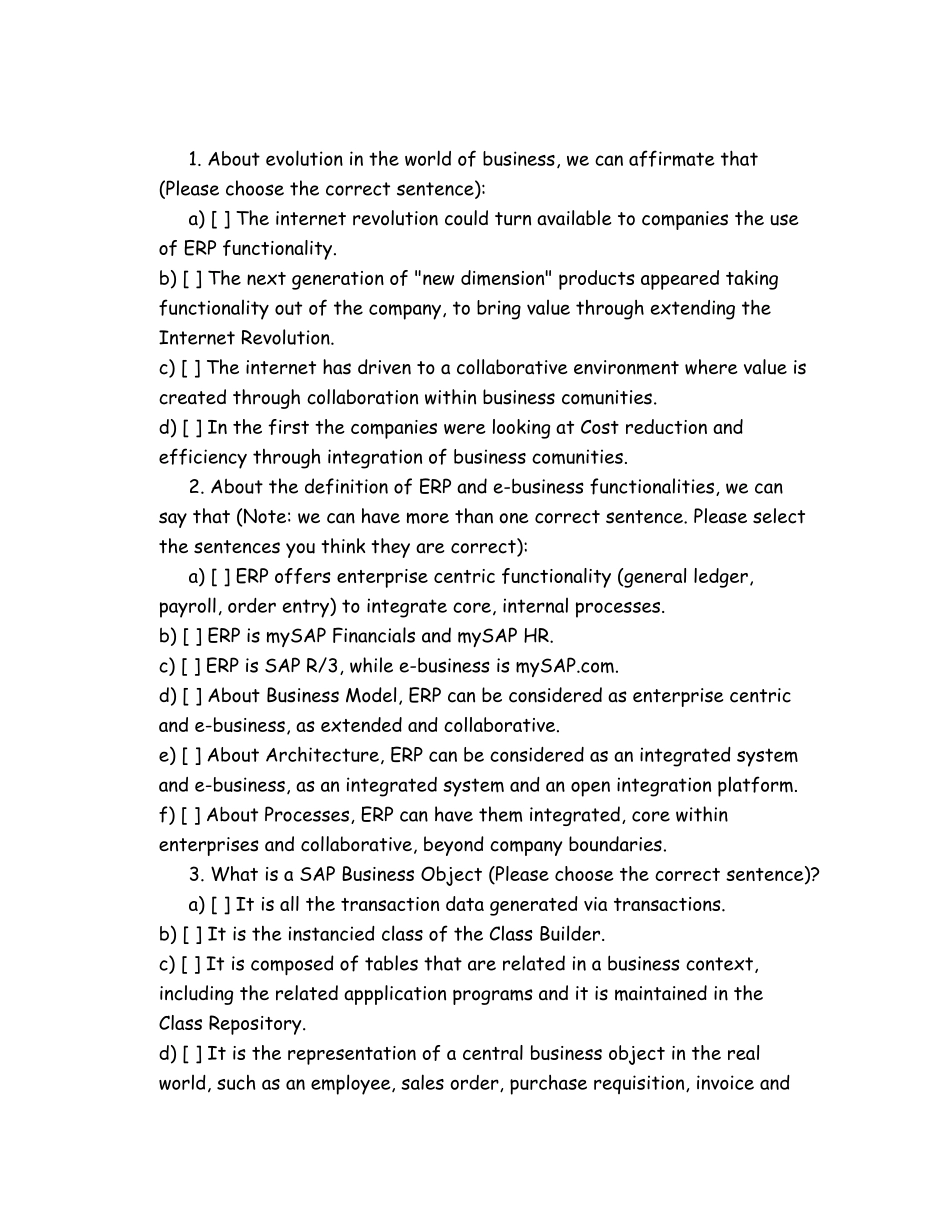 1. About evolution in the world of business, we can affirmate that (Please choose the correct sentence):

a) [ ] The internet revolution could turn available to companies the use of ERP functionality.

b) [ ] The next generation of "new dimension" products appeared taking functionality out of the company, to bring value through extending the Internet Revolution.

c) [ ] The internet has driven to a collaborative environment where value is created through collaboration within business comunities.

d) [ ] In the first the companies were looking at Cost reduction and efficiency through integration of business comunities.

2. About the definition of ERP and e-business functionalities, we can say that (Note: we can have more than one correct sentence. Please select the sentences you think they are correct):

a) [ ] ERP offers enterprise centric functionality (general ledger, payroll, order entry) to integrate core, internal processes.

b) [ ] ERP is mySAP Financials and mySAP HR.

c) [ ] ERP is SAP R/3, while e-business is mySAP.com.

d) [ ] About Business Model, ERP can be considered as enterprise centric and e-business, as extended and collaborative.

e) [ ] About Architecture, ERP can be considered as an integrated system and e-business, as an integrated system and an open integration platform.

f) [ ] About Processes, ERP can have them integrated, core within enterprises and collaborative, beyond company boundaries.

3. What is a SAP Business Object (Please choose the correct sentence)?

a) [ ] It is all the transaction data generated via transactions.

b) [ ] It is the instancied class of the Class Builder.

c) [ ] It is composed of tables that are related in a business context, including the related appplication programs and it is maintained in the Class Repository.

d) [ ] It is the representation of a central business object in the real world, such as an employee, sales order, purchase requisition, invoice and